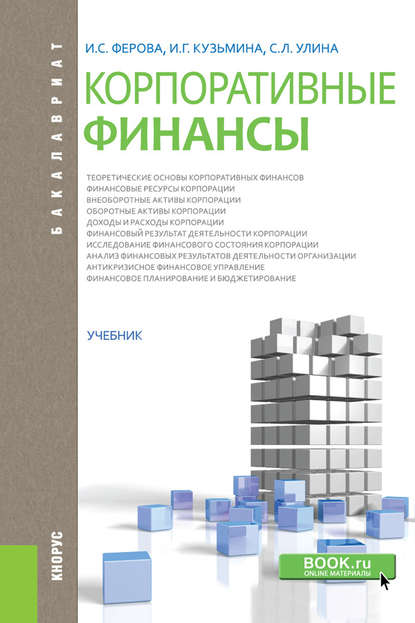 БАКАЛАВРИАТ

И.С. ФЕРОВА, И.Г. КУЗЬМИНА, С.Л. УЛИНА

КОРПОРАТИВНЫЕ ФИНАНСЫ

ТЕОРЕТИЧЕСКИЕ ОСНОВЫ КОРПОРАТИВНЫХ ФИНАНСОВ
ФИНАНСОВЫЕ РЕСУРСЫ КОРПОРАЦИИ
ВНЕОБОРОТНЫЕ АКТИВЫ КОРПОРАЦИИ
ОБОРОТНЫЕ АКТИВЫ КОРПОРАЦИИ
ДОХОДЫ И РАСХОДЫ КОРПОРАЦИИ
ФИНАНСОВЫЙ РЕЗУЛЬТАТ ДЕЯТЕЛЬНОСТИ КОРПОРАЦИИ
ИССЛЕДОВАНИЕ ФИНАНСОВОГО СОСТОЯНИЯ КОРПОРАЦИИ
АНАЛИЗ ФИНАНСОВЫХ РЕЗУЛЬТАТОВ ДЕЯТЕЛЬНОСТИ ОРГАНИЗАЦИИ
АНТИКРИЗИСНОЕ ФИНАНСОВОЕ УПРАВЛЕНИЕ
ФИНАНСОВОЕ ПЛАНИРОВАНИЕ И БЮДЖЕТИРОВАНИЕ

УЧЕБНИК

КНОРУС

BOOK.ru
ONLINE МАТЕРИАЛЫ